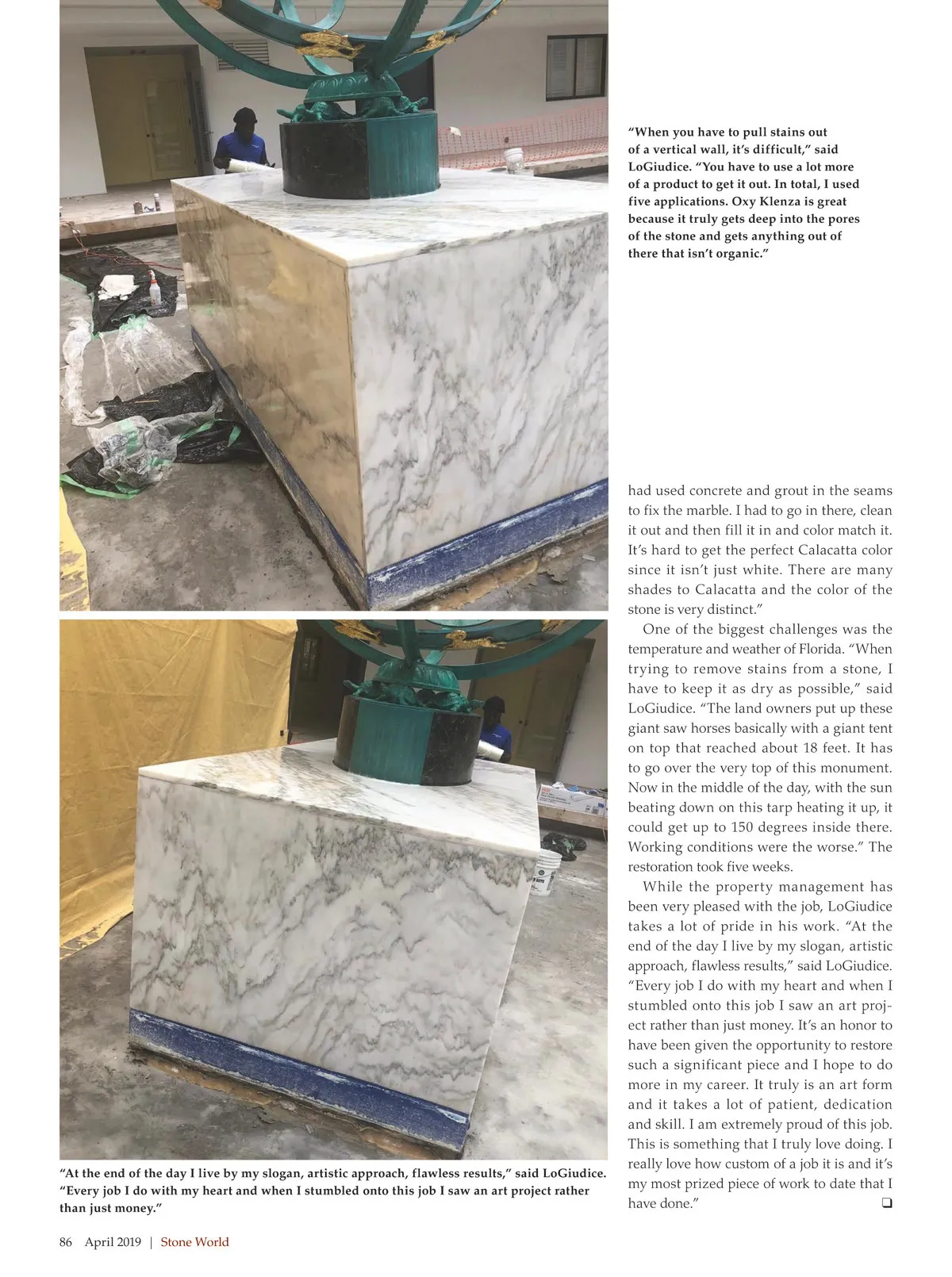 "When you have to pull stains out of a vertical wall, it's difficult," said LoGiudice. "You have to use a lot more of a product to get it out. In total, I used five applications. Oxy Klenza is great because it truly gets deep into the pores of the stone and gets anything out of there that isn't organic."

had used concrete and grout in the seams to fix the marble. I had to go in there, clean it out and then fill it in and color match it. It's hard to get the perfect Calacatta color since it isn't just white. There are many shades to Calacatta and the color of the stone is very distinct."

One of the biggest challenges was the temperature and weather of Florida. "When trying to remove stains from a stone, I have to keep it as dry as possible," said LoGiudice. "The land owners put up these giant saw horses basically with a giant tent on top that reached about 18 feet. It has to go over the very top of this monument. Now in the middle of the day, with the sun beating down on this tarp heating it up, it could get up to 150 degrees inside there. Working conditions were the worse." The restoration took five weeks.

While the property management has been very pleased with the job, LoGiudice takes a lot of pride in his work. "At the end of the day I live by my slogan, artistic approach, flawless results," said LoGiudice. "Every job I do with my heart and when I stumbled onto this job I saw an art project rather than just money. It's an honor to have been given the opportunity to restore such a significant piece and I hope to do more in my career. It truly is an art form and it takes a lot of patient, dedication and skill. I am extremely proud of this job. This is something that I truly love doing. I really love how custom of a job it is and it's my most prized piece of work to date that I have done." ❑

"At the end of the day I live by my slogan, artistic approach, flawless results," said LoGiudice. "Every job I do with my heart and when I stumbled onto this job I saw an art project rather than just money."

86 April 2019 | Stone World